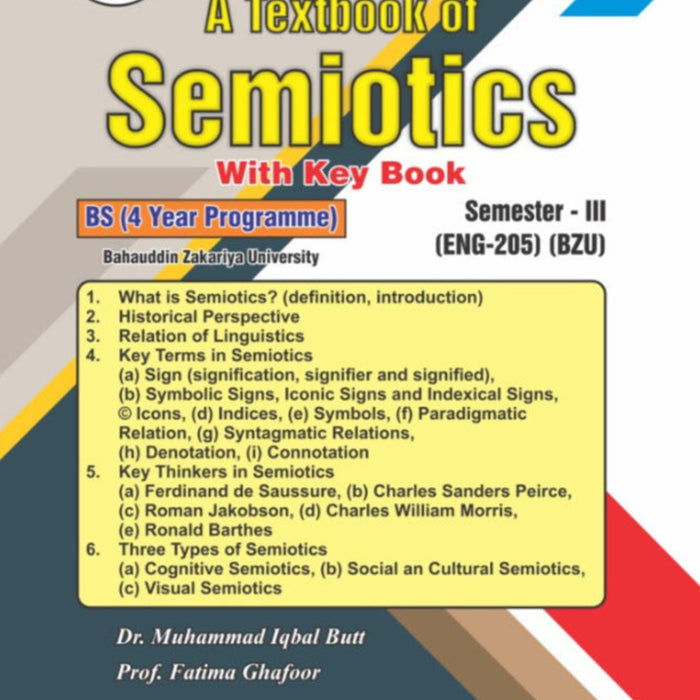 A Textbook of
Semiotics
With Key Book

BS (4 Year Programme)
Bahauddin Zakariya University

Semester - III
(ENG-205) (BZU)

1. What is Semiotics? (definition, introduction)
2. Historical Perspective
3. Relation of Linguistics
4. Key Terms in Semiotics
(a) Sign (signification, signifier and signified),
(b) Symbolic Signs, Iconic Signs and Indexical Signs,
© Icons, (d) Indices, (e) Symbols, (f) Paradigmatic Relation, (g) Syntagmatic Relations,
(h) Denotation, (i) Connotation
5. Key Thinkers in Semiotics
(a) Ferdinand de Saussure, (b) Charles Sanders Peirce,
(c) Roman Jakobson, (d) Charles William Morris,
(e) Ronald Barthes
6. Three Types of Semiotics
(a) Cognitive Semiotics, (b) Social an Cultural Semiotics,
(c) Visual Semiotics

Dr. Muhammad Iqbal Butt
Prof. Fatima Ghafoor